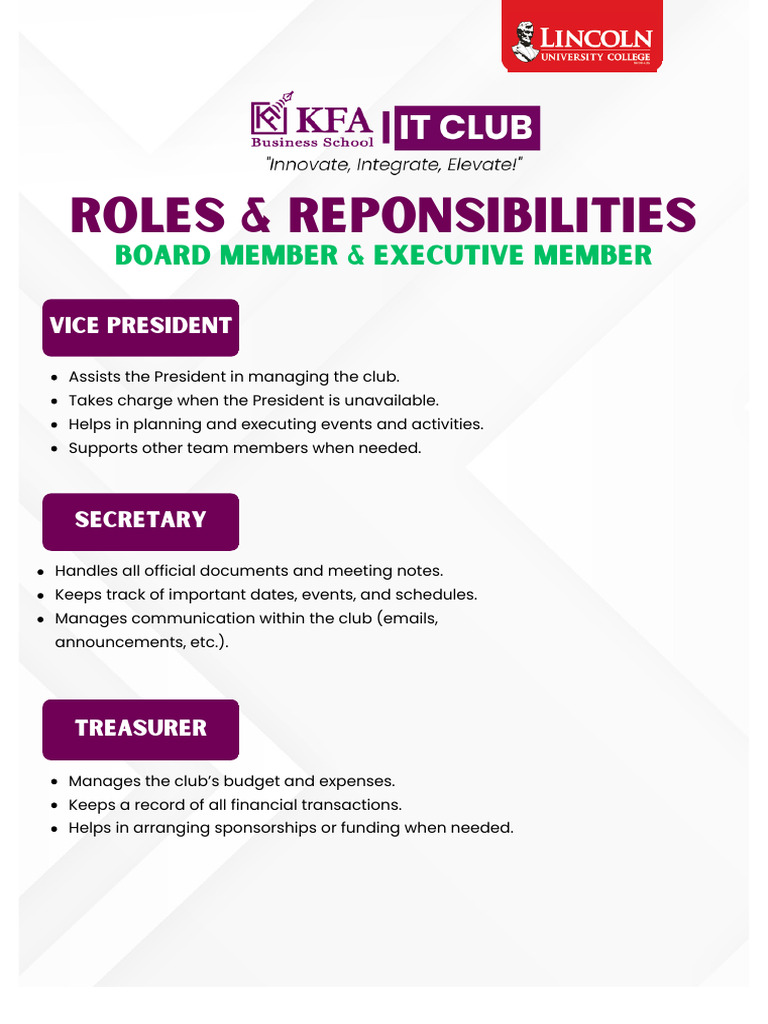 LINCOLN
UNIVERSITY COLLEGE

KFA
Business School
IT CLUB
"Innovate, Integrate, Elevate!"

ROLES & REPONSIBILITIES
BOARD MEMBER & EXECUTIVE MEMBER

VICE PRESIDENT

- Assists the President in managing the club.
- Takes charge when the President is unavailable.
- Helps in planning and executing events and activities.
- Supports other team members when needed.

SECRETARY

- Handles all official documents and meeting notes.
- Keeps track of important dates, events, and schedules.
- Manages communication within the club (emails, announcements, etc.).

TREASURER

- Manages the club's budget and expenses.
- Keeps a record of all financial transactions.
- Helps in arranging sponsorships or funding when needed.